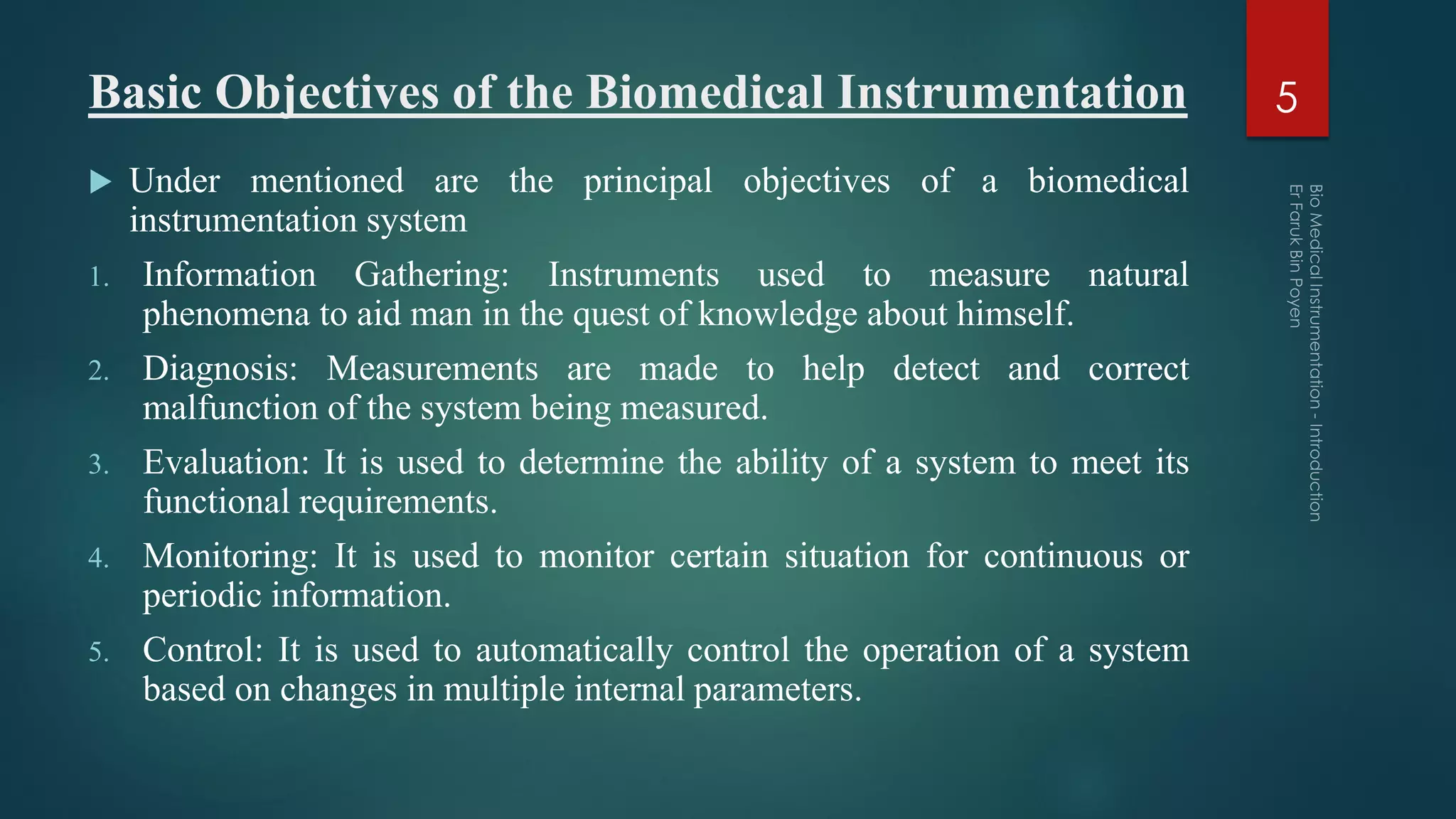 Basic Objectives of the Biomedical Instrumentation

5

Under mentioned are the principal objectives of a biomedical instrumentation system

1. Information Gathering: Instruments used to measure natural phenomena to aid man in the quest of knowledge about himself.
2. Diagnosis: Measurements are made to help detect and correct malfunction of the system being measured.
3. Evaluation: It is used to determine the ability of a system to meet its functional requirements.
4. Monitoring: It is used to monitor certain situation for continuous or periodic information.
5. Control: It is used to automatically control the operation of a system based on changes in multiple internal parameters.

Bio Medical Instrumentation - Introduction
Er Faruk Bin Poyen